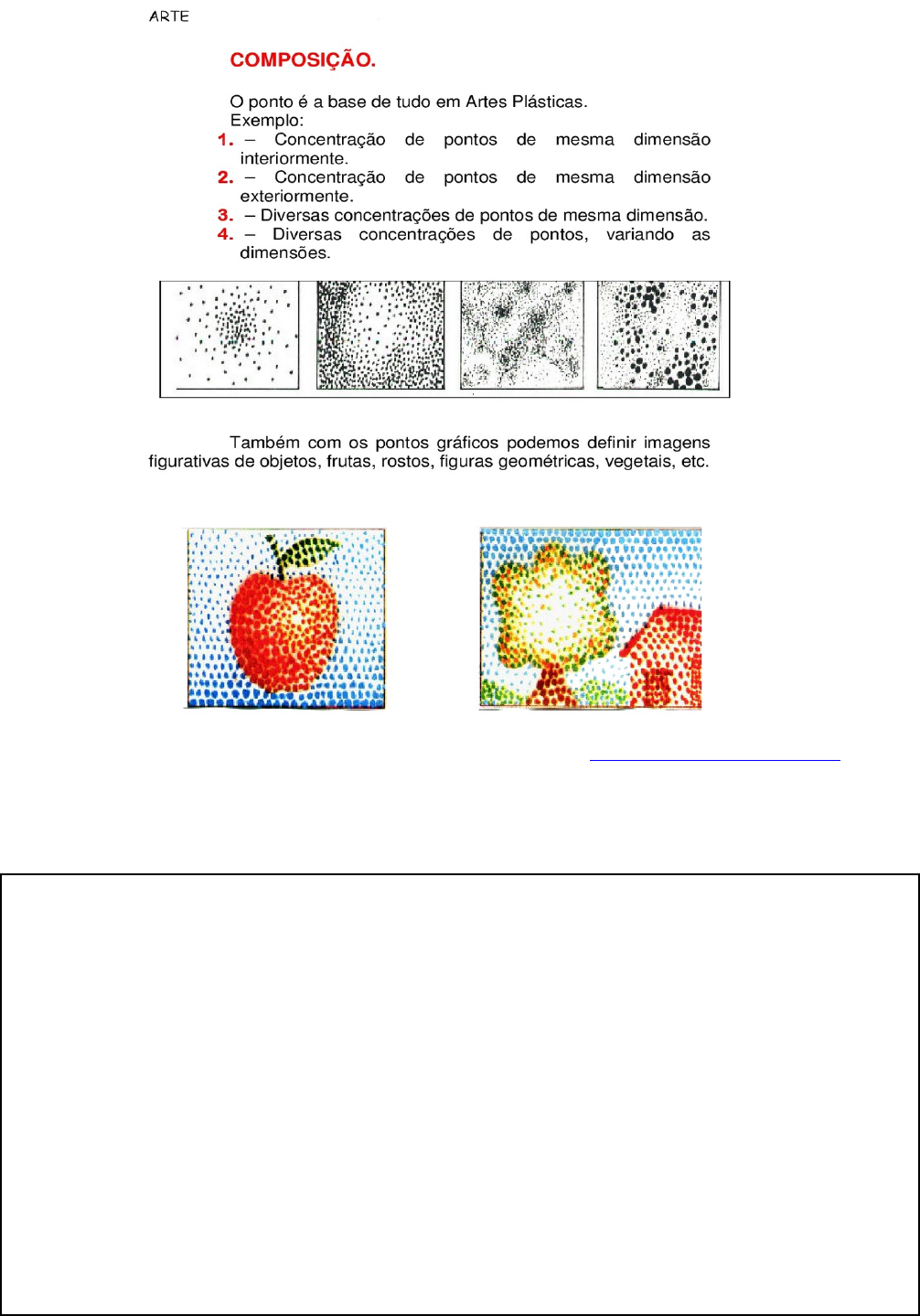 ARTE

COMPOSIÇÃO.

O ponto é a base de tudo em Artes Plásticas.
Exemplo:
1. – Concentração de pontos de mesma dimensão interiormente.
2. – Concentração de pontos de mesma dimensão exteriormente.
3. – Diversas concentrações de pontos de mesma dimensão.
4. – Diversas concentrações de pontos, variando as dimensões.

Também com os pontos gráficos podemos definir imagens figurativas de objetos, frutas, rostos, figuras geométricas, vegetais, etc.

____